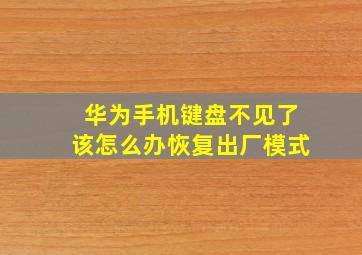 华为手机键盘不见了
该怎么办恢复出厂模式